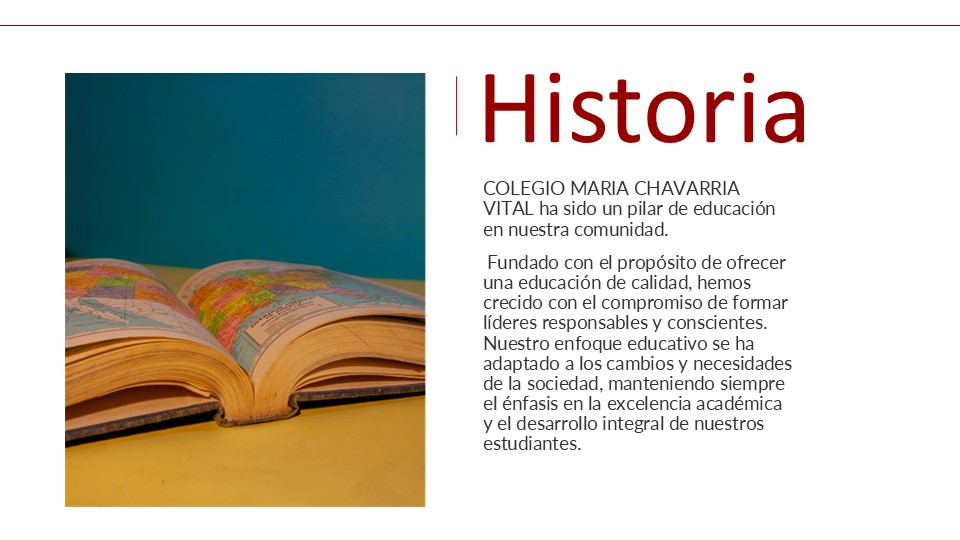 Historia

COLEGIO MARIA CHAVARRIA VITAL ha sido un pilar de educación en nuestra comunidad.

Fundado con el propósito de ofrecer una educación de calidad, hemos crecido con el compromiso de formar líderes responsables y conscientes. Nuestro enfoque educativo se ha adaptado a los cambios y necesidades de la sociedad, manteniendo siempre el énfasis en la excelencia académica y el desarrollo integral de nuestros estudiantes.